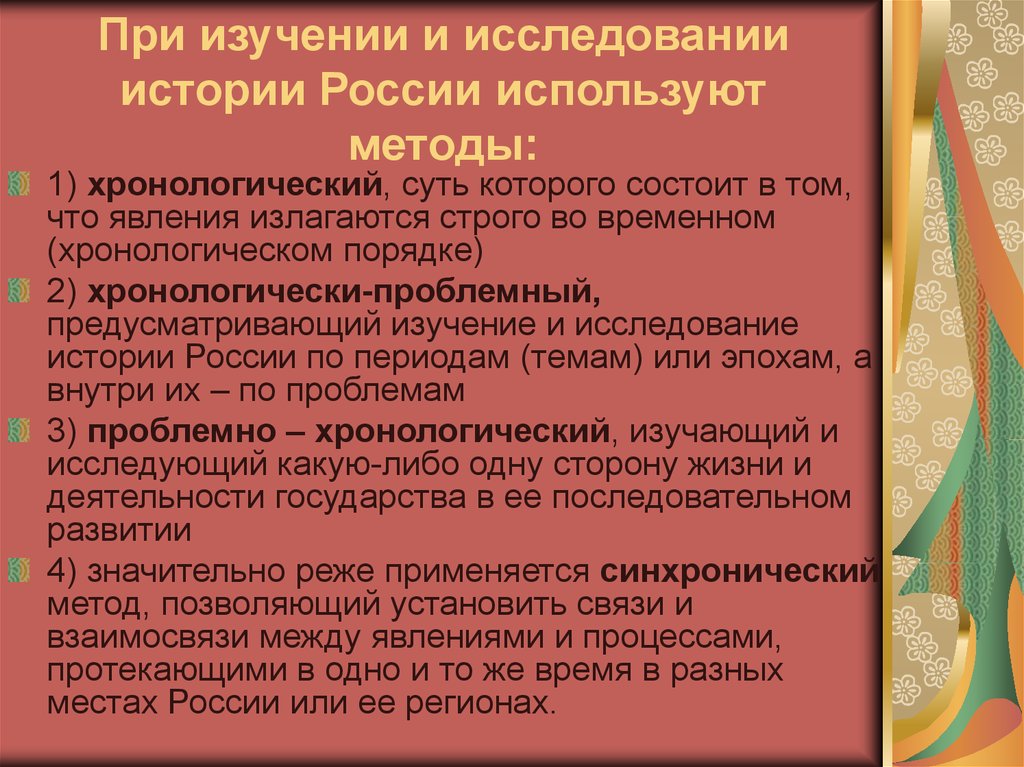 При изучении и исследовании истории России используют методы:

1) хронологический, суть которого состоит в том, что явления излагаются строго во временном (хронологическом порядке)

2) хронологически-проблемный, предусматривающий изучение и исследование истории России по периодам (темам) или эпохам, а внутри их – по проблемам

3) проблемно – хронологический, изучающий и исследующий какую-либо одну сторону жизни и деятельности государства в ее последовательном развитии

4) значительно реже применяется синхронический метод, позволяющий установить связи и взаимосвязи между явлениями и процессами, протекающими в одно и то же время в разных местах России или ее регионах.